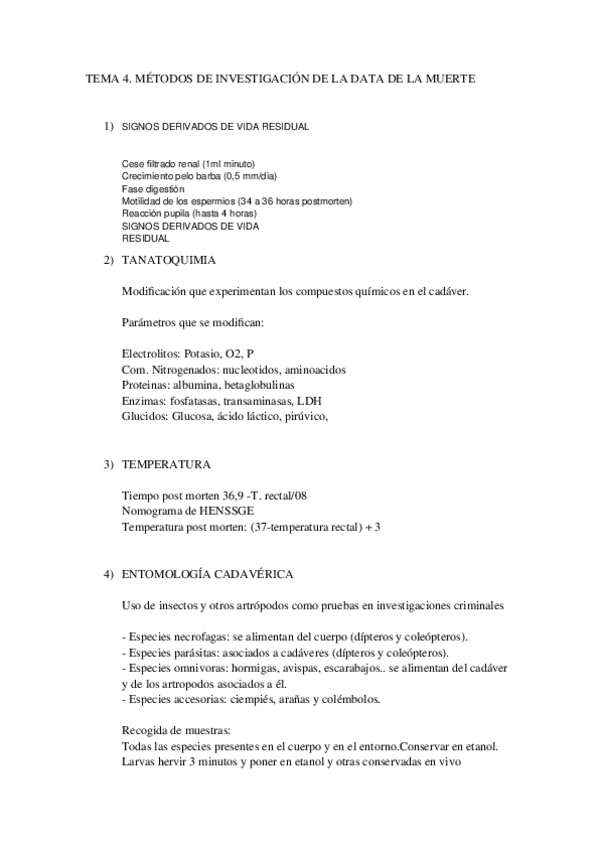 TEMA 4. MÉTODOS DE INVESTIGACIÓN DE LA DATA DE LA MUERTE

1) SIGNOS DERIVADOS DE VIDA RESIDUAL

Cese filtrado renal (1ml minuto)
Crecimiento pelo barba (0,5 mm/dia)
Fase digestión
Motilidad de los espermios (34 a 36 horas postmorten)
Reacción pupila (hasta 4 horas)
SIGNOS DERIVADOS DE VIDA RESIDUAL

2) TANATOQUIMIA

Modificación que experimentan los compuestos químicos en el cadáver.

Parámetros que se modifican:

Electrolitos: Potasio, O2, P
Com. Nitrogenados: nucleotidos, aminoacidos
Proteinas: albumina, betaglobulinas
Enzimas: fosfatasas, transaminasas, LDH
Glucidos: Glucosa, ácido láctico, pirúvico,

3) TEMPERATURA

Tiempo post morten 36,9 -T. rectal/08
Nomograma de HENSSGE
Temperatura post morten: (37-temperatura rectal) + 3

4) ENTOMOLOGÍA CADAVÉRICA

Uso de insectos y otros artrópodos como pruebas en investigaciones criminales

- Especies necrofagas: se alimentan del cuerpo (dípteros y coleópteros).
- Especies parásitas: asociados a cadáveres (dípteros y coleópteros).
- Especies omnivoras: hormigas, avispas, escarabajos.. se alimentan del cadáver y de los artropodos asociados a él.
- Especies accesorias: ciempiés, arañas y colémbolos.

Recogida de muestras:
Todas las especies presentes en el cuerpo y en el entorno.Conservar en etanol.
Larvas hervir 3 minutos y poner en etanol y otras conservadas en vivo